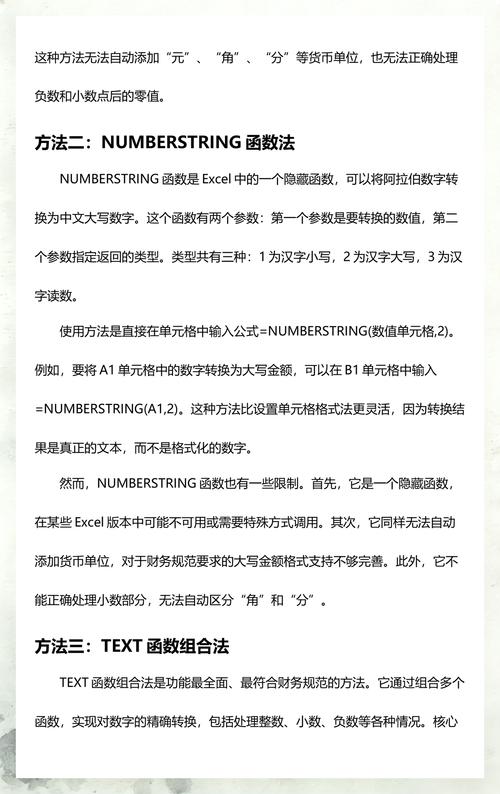 这种方法无法自动添加“元”、“角”、“分”等货币单位，也无法正确处理负数和小数点后的零值。

方法二：NUMBERSTRING 函数法

NUMBERSTRING 函数是 Excel 中的一个隐藏函数，可以将阿拉伯数字转换为中文大写数字。这个函数有两个参数：第一个参数是要转换的数值，第二个参数指定返回的类型。类型共有三种：1 为汉字小写，2 为汉字大写，3 为汉字读数。

使用方法是直接在单元格中输入公式=NUMBERSTRING(数值单元格,2)。例如，要将 A1 单元格中的数字转换为大写金额，可以在 B1 单元格中输入=NUMBERSTRING(A1,2)。这种方法比设置单元格格式法更灵活，因为转换结果是真正的文本，而不是格式化的数字。

然而，NUMBERSTRING 函数也有一些限制。首先，它是一个隐藏函数，在某些 Excel 版本中可能不可用或需要特殊方式调用。其次，它同样无法自动添加货币单位，对于财务规范要求的大写金额格式支持不够完善。此外，它不能正确处理小数部分，无法自动区分“角”和“分”。

方法三：TEXT 函数组合法

TEXT 函数组合法是功能最全面、最符合财务规范的方法。它通过组合多个函数，实现对数字的精确转换，包括处理整数、小数、负数等各种情况。核心